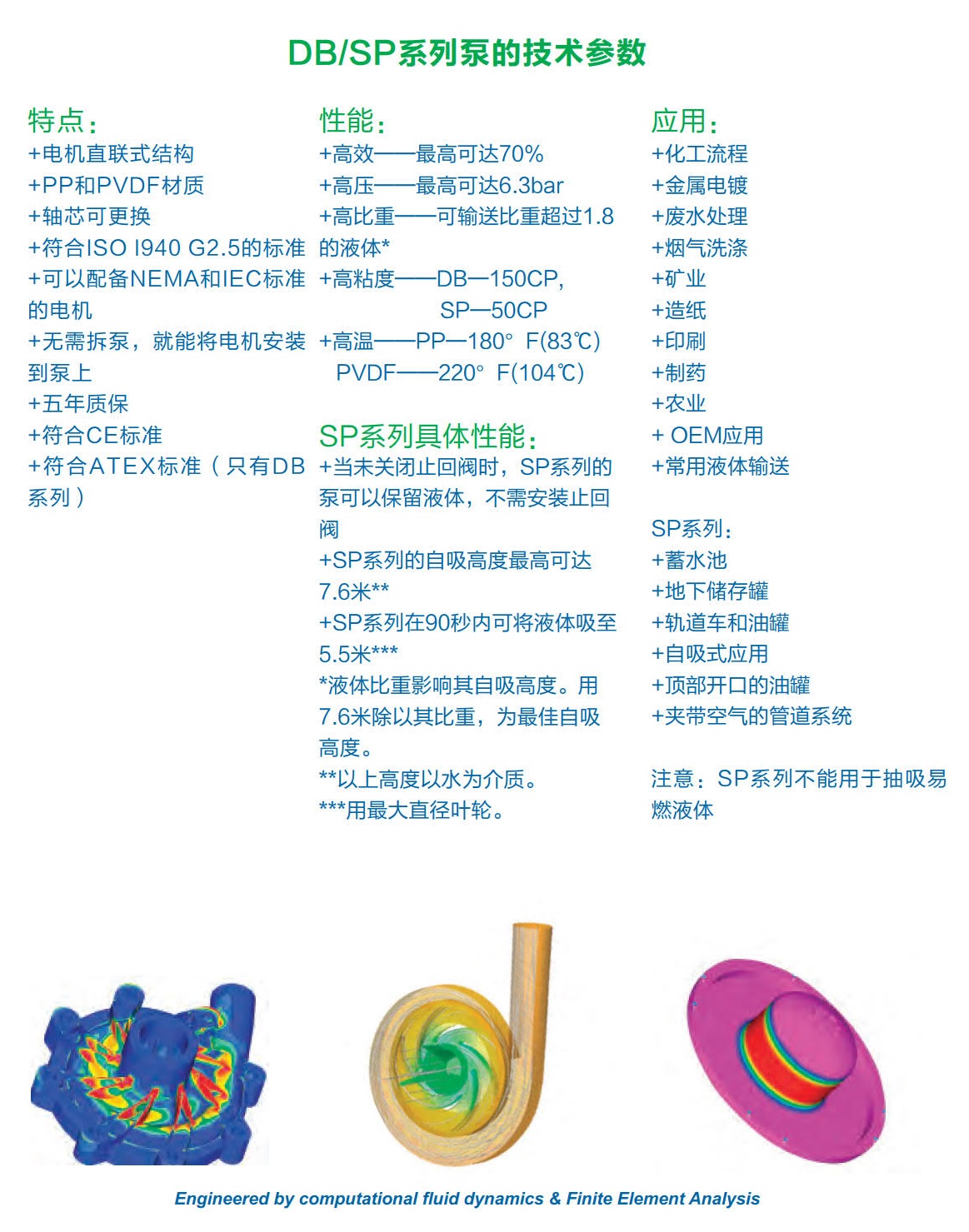 DB/SP系列泵的技术参数

特点：
+电机直联式结构
+PP和PVDF材质
+轴芯可更换
+符合ISO I940 G2.5的标准
+可以配备NEMA和IEC标准的电机
+无需拆泵，就能将电机安装到泵上
+五年质保
+符合CE标准
+符合ATEX标准（只有DB系列）

性能：
+高效——最高可达70%
+高压——最高可达6.3bar
+高比重——可输送比重超过1.8的液体*
+高粘度——DB—150CP,
SP—50CP
+高温——PP—180° F(83℃)
PVDF——220° F(104℃)

SP系列具体性能：
+当未关闭止回阀时，SP系列的泵可以保留液体，不需安装止回阀
+SP系列的自吸高度最高可达7.6米**
+SP系列在90秒内可将液体吸至5.5米***
*液体比重影响其自吸高度。用7.6米除以其比重，为最佳自吸高度。
**以上高度以水为介质。
***用最大直径叶轮。

应用：
+化工流程
+金属电镀
+废水处理
+烟气洗涤
+矿业
+造纸
+印刷
+制药
+农业
+ OEM应用
+常用液体输送

SP系列：
+蓄水池
+地下储存罐
+轨道车和油罐
+自吸式应用
+顶部开口的油罐
+夹带空气的管道系统

注意：SP系列不能用于抽吸易燃液体

Engineered by computational fluid dynamics & Finite Element Analysis